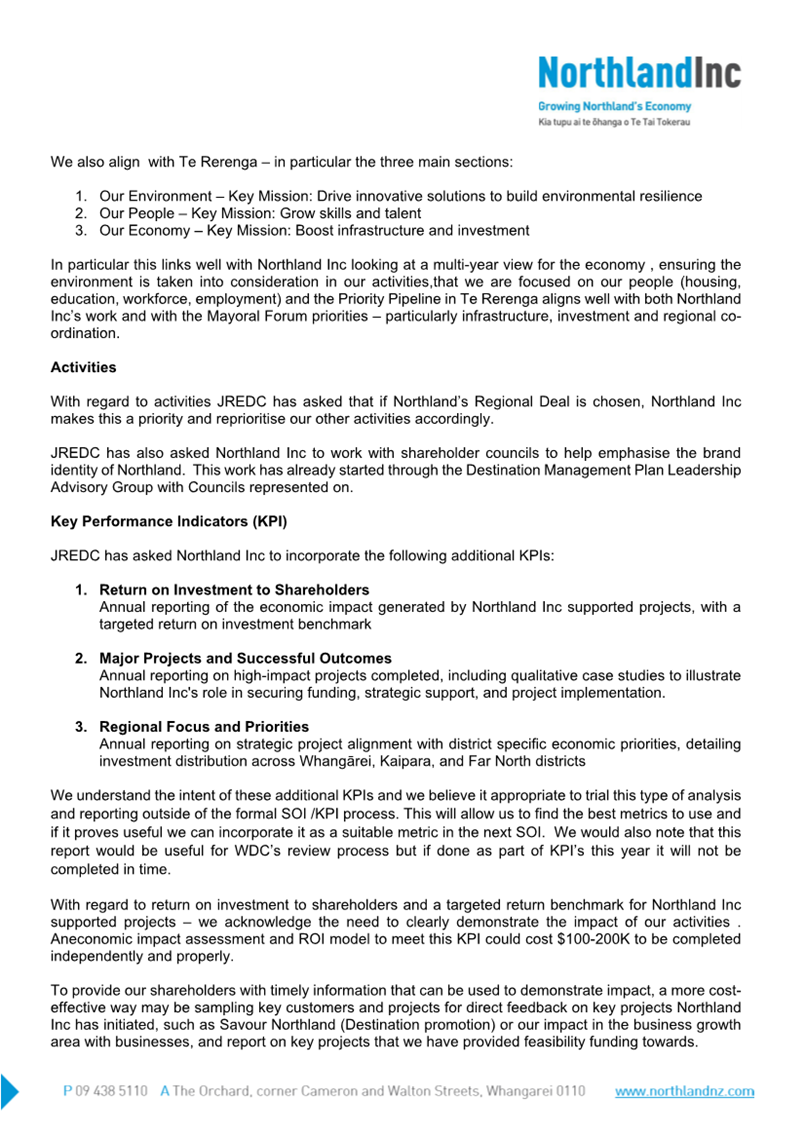 NorthlandInc
Growing Northland's Economy
Kia tupu ai te ōhanga o Te Tai Tokerau

We also align with Te Rerenga – in particular the three main sections:

1. Our Environment – Key Mission: Drive innovative solutions to build environmental resilience
2. Our People – Key Mission: Grow skills and talent
3. Our Economy – Key Mission: Boost infrastructure and investment

In particular this links well with Northland Inc looking at a multi-year view for the economy , ensuring the environment is taken into consideration in our activities,that we are focused on our people (housing, education, workforce, employment) and the Priority Pipeline in Te Rerenga aligns well with both Northland Inc's work and with the Mayoral Forum priorities – particularly infrastructure, investment and regional co-ordination.

Activities

With regard to activities JREDC has asked that if Northland's Regional Deal is chosen, Northland Inc makes this a priority and reprioritise our other activities accordingly.

JREDC has also asked Northland Inc to work with shareholder councils to help emphasise the brand identity of Northland. This work has already started through the Destination Management Plan Leadership Advisory Group with Councils represented on.

Key Performance Indicators (KPI)

JREDC has asked Northland Inc to incorporate the following additional KPIs:

1. Return on Investment to Shareholders
Annual reporting of the economic impact generated by Northland Inc supported projects, with a targeted return on investment benchmark

2. Major Projects and Successful Outcomes
Annual reporting on high-impact projects completed, including qualitative case studies to illustrate Northland Inc's role in securing funding, strategic support, and project implementation.

3. Regional Focus and Priorities
Annual reporting on strategic project alignment with district specific economic priorities, detailing investment distribution across Whangārei, Kaipara, and Far North districts

We understand the intent of these additional KPIs and we believe it appropriate to trial this type of analysis and reporting outside of the formal SOI /KPI process. This will allow us to find the best metrics to use and if it proves useful we can incorporate it as a suitable metric in the next SOI. We would also note that this report would be useful for WDC's review process but if done as part of KPI's this year it will not be completed in time.

With regard to return on investment to shareholders and a targeted return benchmark for Northland Inc supported projects – we acknowledge the need to clearly demonstrate the impact of our activities . Aneconomic impact assessment and ROI model to meet this KPI could cost $100-200K to be completed independently and properly.

To provide our shareholders with timely information that can be used to demonstrate impact, a more cost-effective way may be sampling key customers and projects for direct feedback on key projects Northland Inc has initiated, such as Savour Northland (Destination promotion) or our impact in the business growth area with businesses, and report on key projects that we have provided feasibility funding towards.

P 09 438 5110 A The Orchard, corner Cameron and Walton Streets, Whangarei 0110 www.northlandnz.com